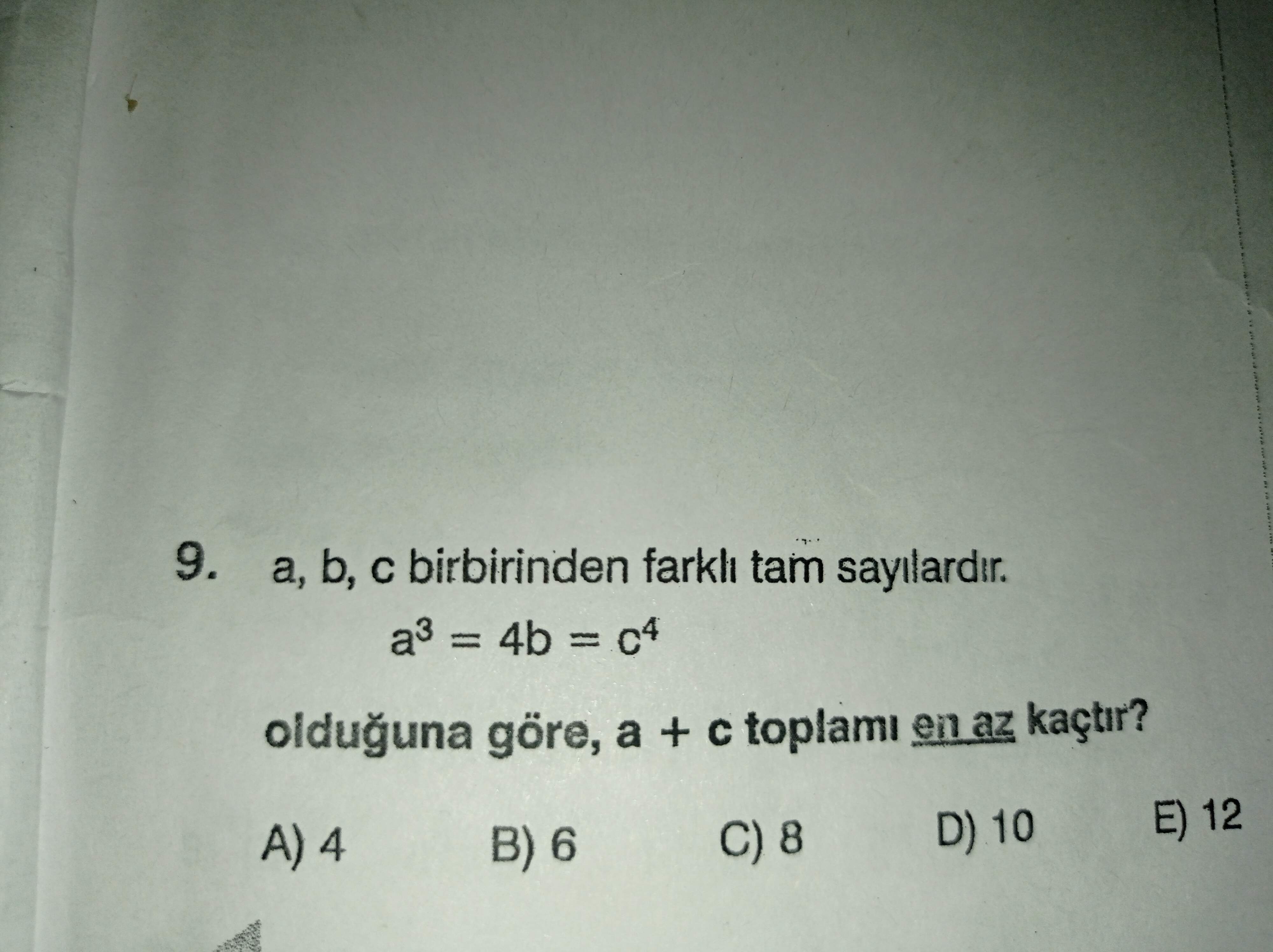 9. a, b, c birbirinden farklı tam sayılardır.

$a^3 = 4b = c^4$

olduğuna göre, a + c toplamı en az kaçtır?

A) 4 B) 6 C) 8 D) 10 E) 12